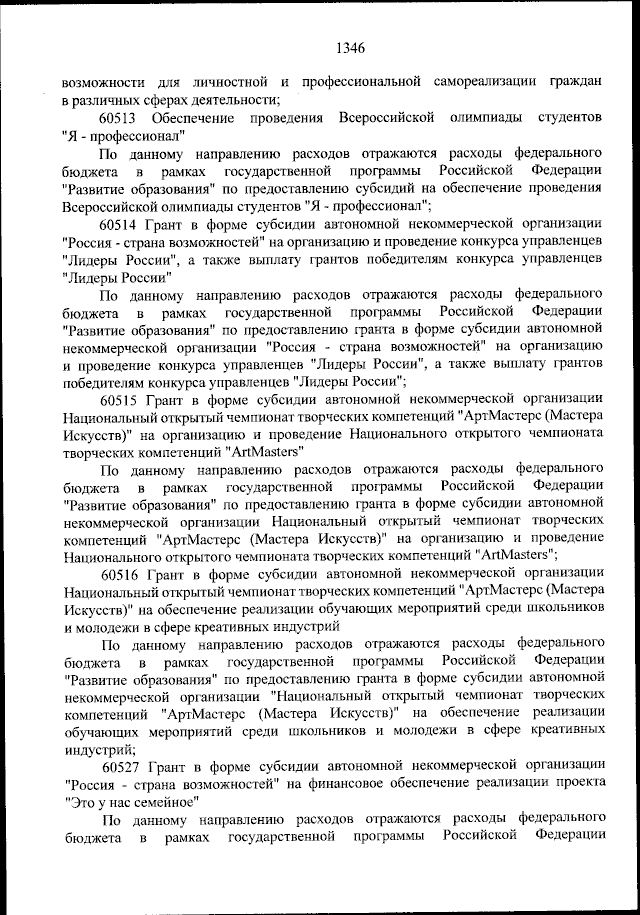 1346

возможности для личностной и профессиональной самореализации граждан в различных сферах деятельности;

60513 Обеспечение проведения Всероссийской олимпиады студентов "Я - профессионал"

По данному направлению расходов отражаются расходы федерального бюджета в рамках государственной программы Российской Федерации "Развитие образования" по предоставлению субсидий на обеспечение проведения Всероссийской олимпиады студентов "Я - профессионал";

60514 Грант в форме субсидии автономной некоммерческой организации "Россия - страна возможностей" на организацию и проведение конкурса управленцев "Лидеры России", а также выплату грантов победителям конкурса управленцев "Лидеры России"

По данному направлению расходов отражаются расходы федерального бюджета в рамках государственной программы Российской Федерации "Развитие образования" по предоставлению гранта в форме субсидии автономной некоммерческой организации "Россия - страна возможностей" на организацию и проведение конкурса управленцев "Лидеры России", а также выплату грантов победителям конкурса управленцев "Лидеры России";

60515 Грант в форме субсидии автономной некоммерческой организации Национальный открытый чемпионат творческих компетенций "АртМастерс (Мастера Искусств)" на организацию и проведение Национального открытого чемпионата творческих компетенций "ArtMasters"

По данному направлению расходов отражаются расходы федерального бюджета в рамках государственной программы Российской Федерации "Развитие образования" по предоставлению гранта в форме субсидии автономной некоммерческой организации Национальный открытый чемпионат творческих компетенций "АртМастерс (Мастера Искусств)" на организацию и проведение Национального открытого чемпионата творческих компетенций "ArtMasters";

60516 Грант в форме субсидии автономной некоммерческой организации Национальный открытый чемпионат творческих компетенций "АртМастерс (Мастера Искусств)" на обеспечение реализации обучающих мероприятий среди школьников и молодежи в сфере креативных индустрий

По данному направлению расходов отражаются расходы федерального бюджета в рамках государственной программы Российской Федерации "Развитие образования" по предоставлению гранта в форме субсидии автономной некоммерческой организации "Национальный открытый чемпионат творческих компетенций "АртМастерс (Мастера Искусств)" на обеспечение реализации обучающих мероприятий среди школьников и молодежи в сфере креативных индустрий;

60527 Грант в форме субсидии автономной некоммерческой организации "Россия - страна возможностей" на финансовое обеспечение реализации проекта "Это у нас семейное"

По данному направлению расходов отражаются расходы федерального бюджета в рамках государственной программы Российской Федерации